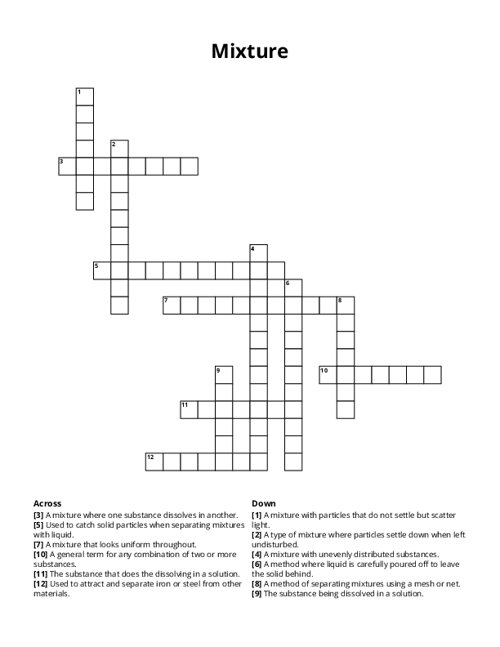 Mixture

1
2
3
4
5
6
7
8
9
10
11
12

Across
[3] A mixture where one substance dissolves in another.
[5] Used to catch solid particles when separating mixtures with liquid.
[7] A mixture that looks uniform throughout.
[10] A general term for any combination of two or more substances.
[11] The substance that does the dissolving in a solution.
[12] Used to attract and separate iron or steel from other materials.

Down
[1] A mixture with particles that do not settle but scatter light.
[2] A type of mixture where particles settle down when left undisturbed.
[4] A mixture with unevenly distributed substances.
[6] A method where liquid is carefully poured off to leave the solid behind.
[8] A method of separating mixtures using a mesh or net.
[9] The substance being dissolved in a solution.